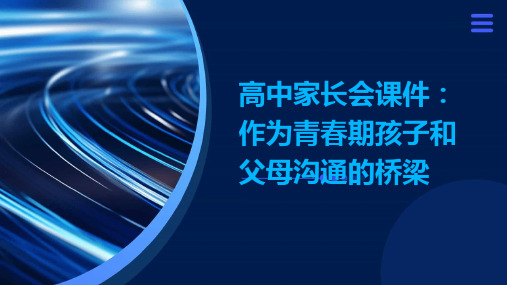 高中家长会课件：作为青春期孩子和父母沟通的桥梁